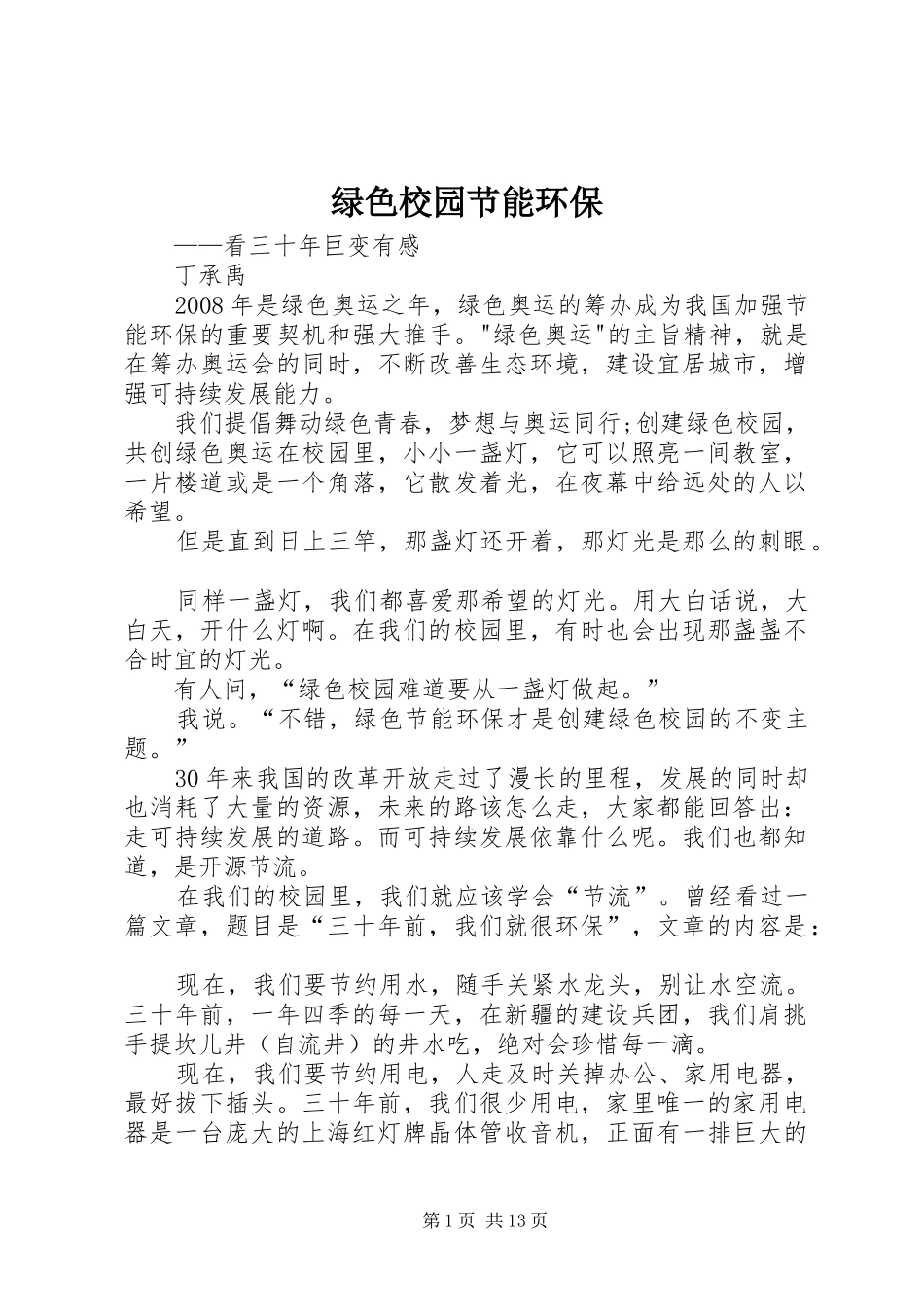 绿色校园节能环保

——看三十年巨变有感

丁承禹

2008年是绿色奥运之年，绿色奥运的筹办成为我国加强节能环保的重要契机和强大推手。"绿色奥运"的主旨精神，就是在筹办奥运会的同时，不断改善生态环境，建设宜居城市，增强可持续发展能力。

我们提倡舞动绿色青春，梦想与奥运同行;创建绿色校园，共创绿色奥运在校园里，小小一盏灯，它可以照亮一间教室，一片楼道或是一个角落，它散发着光，在夜幕中给远处的人以希望。

但是直到日上三竿，那盏灯还开着，那灯光是那么的刺眼。

同样一盏灯，我们都喜爱那希望的灯光。用大白话说，大白天，开什么灯啊。在我们的校园里，有时也会出现那盏盏不合时宜的灯光。

有人问，“绿色校园难道要从一盏灯做起。”

我说。“不错，绿色节能环保才是创建绿色校园的不变主题。”

30年来我国的改革开放走过了漫长的里程，发展的同时却也消耗了大量的资源，未来的路该怎么走，大家都能回答出：走可持续发展的道路。而可持续发展依靠什么呢。我们也都知道，是开源节流。

在我们的校园里，我们就应该学会“节流”。曾经看过一篇文章，题目是“三十年前，我们就很环保”，文章的内容是：

现在，我们要节约用水，随手关紧水龙头，别让水空流。三十年前，一年四季的每一天，在新疆的建设兵团，我们肩挑手提坎儿井（自流井）的井水吃，绝对会珍惜每一滴。

现在，我们要节约用电，人走及时关掉办公、家用电器，最好拔下插头。三十年前，我们很少用电，家里唯一的家用电器是一台庞大的上海红灯牌晶体管收音机，正面有一排巨大的

第1页 共13页